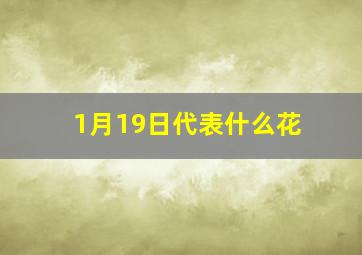 1月19日代表什么花